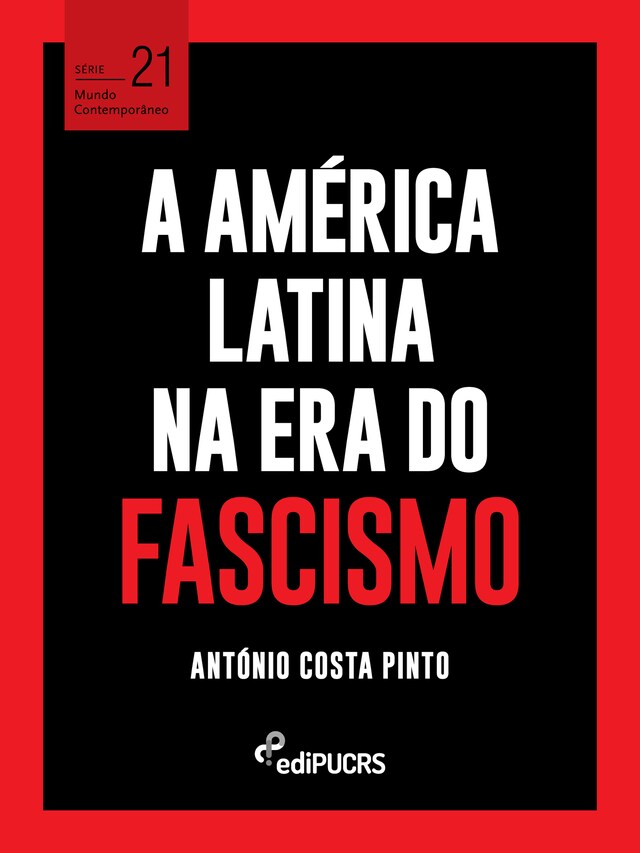 SÉRIE 21
Mundo Contemporâneo

A AMÉRICA LATINA NA ERA DO FASCISMO

ANTÓNIO COSTA PINTO

ediPUCRS